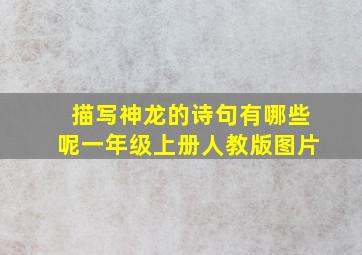 描写神龙的诗句有哪些呢一年级上册人教版图片